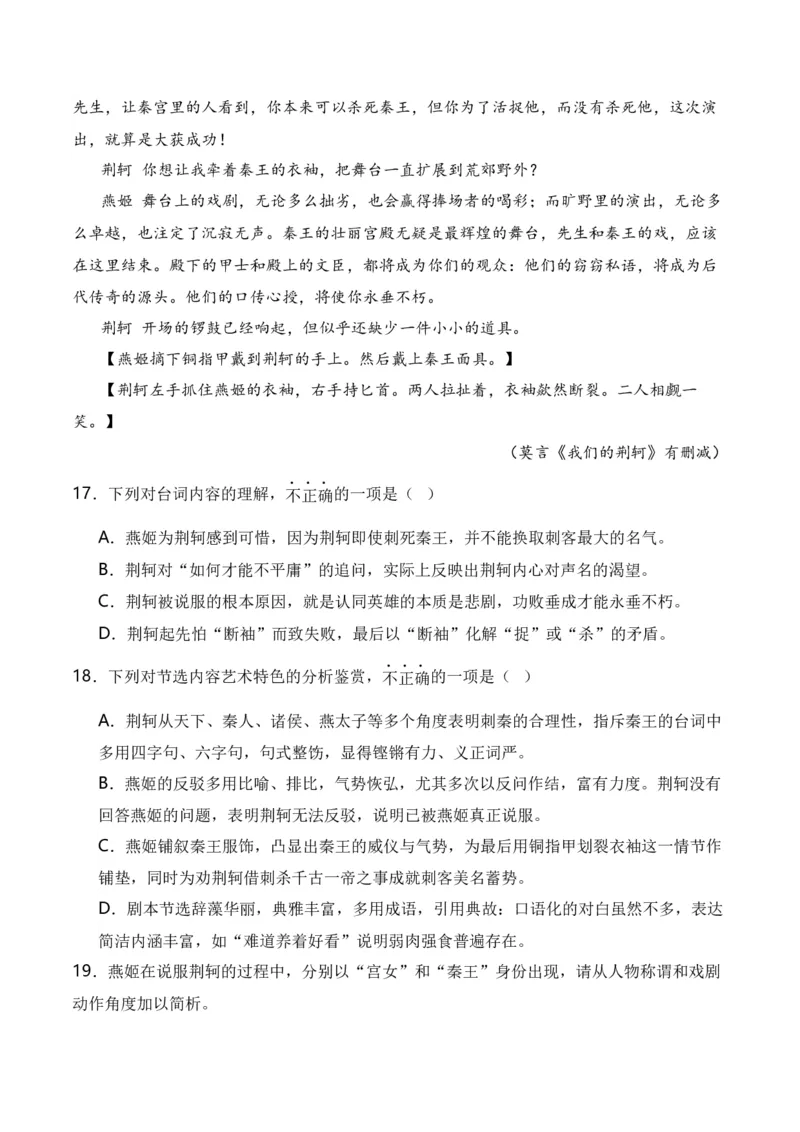 先生，让秦宫里的人看到，你本来可以杀死秦王，但你为了活捉他，而没有杀死他，这次演出，就算是大获成功！

荆轲　你想让我牵着秦王的衣袖，把舞台一直扩展到荒郊野外？

燕姬　舞台上的戏剧，无论多么拙劣，也会赢得捧场者的喝彩；而旷野里的演出，无论多么卓越，也注定了沉寂无声。秦王的壮丽宫殿无疑是最辉煌的舞台，先生和秦王的戏，应该在这里结束。殿下的甲士和殿上的文臣，都将成为你们的观众：他们的窃窃私语，将成为后代传奇的源头。他们的口传心授，将使你永垂不朽。

荆轲　开场的锣鼓已经响起，但似乎还缺少一件小小的道具。

【燕姬摘下铜指甲戴到荆轲的手上。然后戴上秦王面具。】

【荆轲左手抓住燕姬的衣袖，右手持匕首。两人拉扯着，衣袖欻然断裂。二人相觑一笑。】

（莫言《我们的荆轲》有删减）

17．下列对台词内容的理解，不正确的一项是（　）

A．燕姬为荆轲感到可惜，因为荆轲即使刺死秦王，并不能换取刺客最大的名气。

B．荆轲对“如何才能不平庸”的追问，实际上反映出荆轲内心对声名的渴望。

C．荆轲被说服的根本原因，就是认同英雄的本质是悲剧，功败垂成才能永垂不朽。

D．荆轲起先怕“断袖”而致失败，最后以“断袖”化解“捉”或“杀”的矛盾。

18．下列对节选内容艺术特色的分析鉴赏，不正确的一项是（　）

A．荆轲从天下、秦人、诸侯、燕太子等多个角度表明刺秦的合理性，指斥秦王的台词中多用四字句、六字句，句式整饬，显得铿锵有力、义正词严。

B．燕姬的反驳多用比喻、排比，气势恢弘，尤其多次以反问作结，富有力度。荆轲没有回答燕姬的问题，表明荆轲无法反驳，说明已被燕姬真正说服。

C．燕姬铺叙秦王服饰，凸显出秦王的威仪与气势，为最后用铜指甲划裂衣袖这一情节作铺垫，同时为劝荆轲借刺杀千古一帝之事成就刺客美名蓄势。

D．剧本节选辞藻华丽，典雅丰富，多用成语，引用典故：口语化的对白虽然不多，表达简洁内涵丰富，如“难道养着好看”说明弱肉强食普遍存在。

19．燕姬在说服荆轲的过程中，分别以“宫女”和“秦王”身份出现，请从人物称谓和戏剧动作角度加以简析。